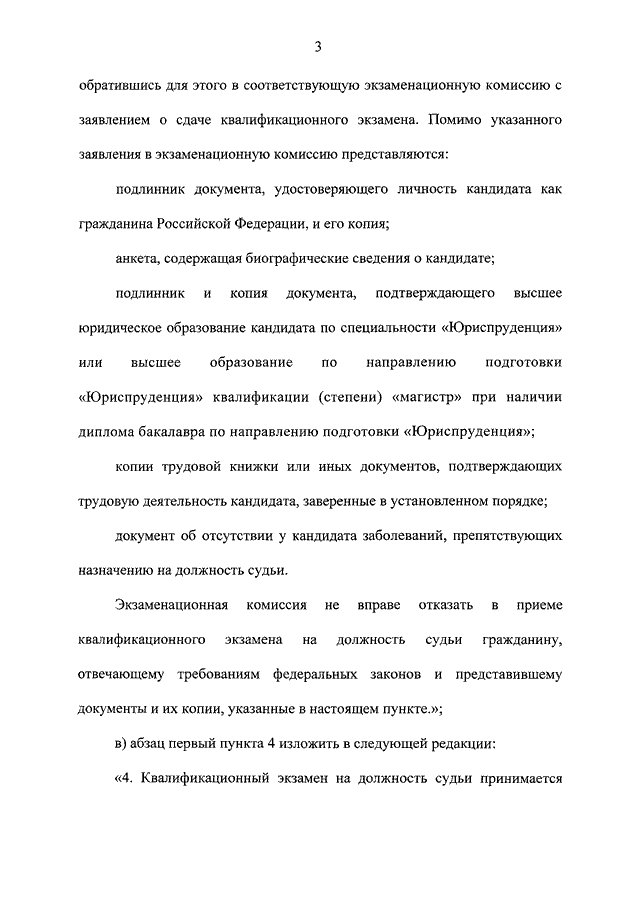 3

обратившись для этого в соответствующую экзаменационную комиссию с заявлением о сдаче квалификационного экзамена. Помимо указанного заявления в экзаменационную комиссию представляются:

подлинник документа, удостоверяющего личность кандидата как гражданина Российской Федерации, и его копия;

анкета, содержащая биографические сведения о кандидате;

подлинник и копия документа, подтверждающего высшее юридическое образование кандидата по специальности «Юриспруденция» или высшее образование по направлению подготовки «Юриспруденция» квалификации (степени) «магистр» при наличии диплома бакалавра по направлению подготовки «Юриспруденция»;

копии трудовой книжки или иных документов, подтверждающих трудовую деятельность кандидата, заверенные в установленном порядке;

документ об отсутствии у кандидата заболеваний, препятствующих назначению на должность судьи.

Экзаменационная комиссия не вправе отказать в приеме квалификационного экзамена на должность судьи гражданину, отвечающему требованиям федеральных законов и представившему документы и их копии, указанные в настоящем пункте.»;

в) абзац первый пункта 4 изложить в следующей редакции:

«4. Квалификационный экзамен на должность судьи принимается